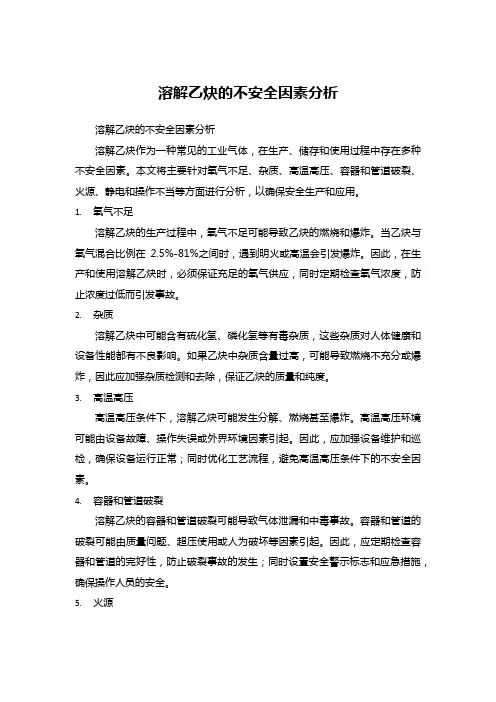 溶解乙炔的不安全因素分析

溶解乙炔的不安全因素分析

溶解乙炔作为一种常见的工业气体，在生产、储存和使用过程中存在多种不安全因素。本文将主要针对氧气不足、杂质、高温高压、容器和管道破裂、火源、静电和操作不当等方面进行分析，以确保安全生产和应用。

1. 氧气不足

溶解乙炔的生产过程中，氧气不足可能导致乙炔的燃烧和爆炸。当乙炔与氧气混合比例在 2.5%-81%之间时，遇到明火或高温会引发爆炸。因此，在生产和使用溶解乙炔时，必须保证充足的氧气供应，同时定期检查氧气浓度，防止浓度过低而引发事故。

2. 杂质

溶解乙炔中可能含有硫化氢、磷化氢等有毒杂质，这些杂质对人体健康和设备性能都有不良影响。如果乙炔中杂质含量过高，可能导致燃烧不充分或爆炸，因此应加强杂质检测和去除，保证乙炔的质量和纯度。

3. 高温高压

高温高压条件下，溶解乙炔可能发生分解、燃烧甚至爆炸。高温高压环境可能由设备故障、操作失误或外界环境因素引起。因此，应加强设备维护和巡检，确保设备运行正常；同时优化工艺流程，避免高温高压条件下的不安全因素。

4. 容器和管道破裂

溶解乙炔的容器和管道破裂可能导致气体泄漏和中毒事故。容器和管道的破裂可能由质量问题、超压使用或人为破坏等因素引起。因此，应定期检查容器和管道的完好性，防止破裂事故的发生；同时设置安全警示标志和应急措施，确保操作人员的安全。

5. 火源